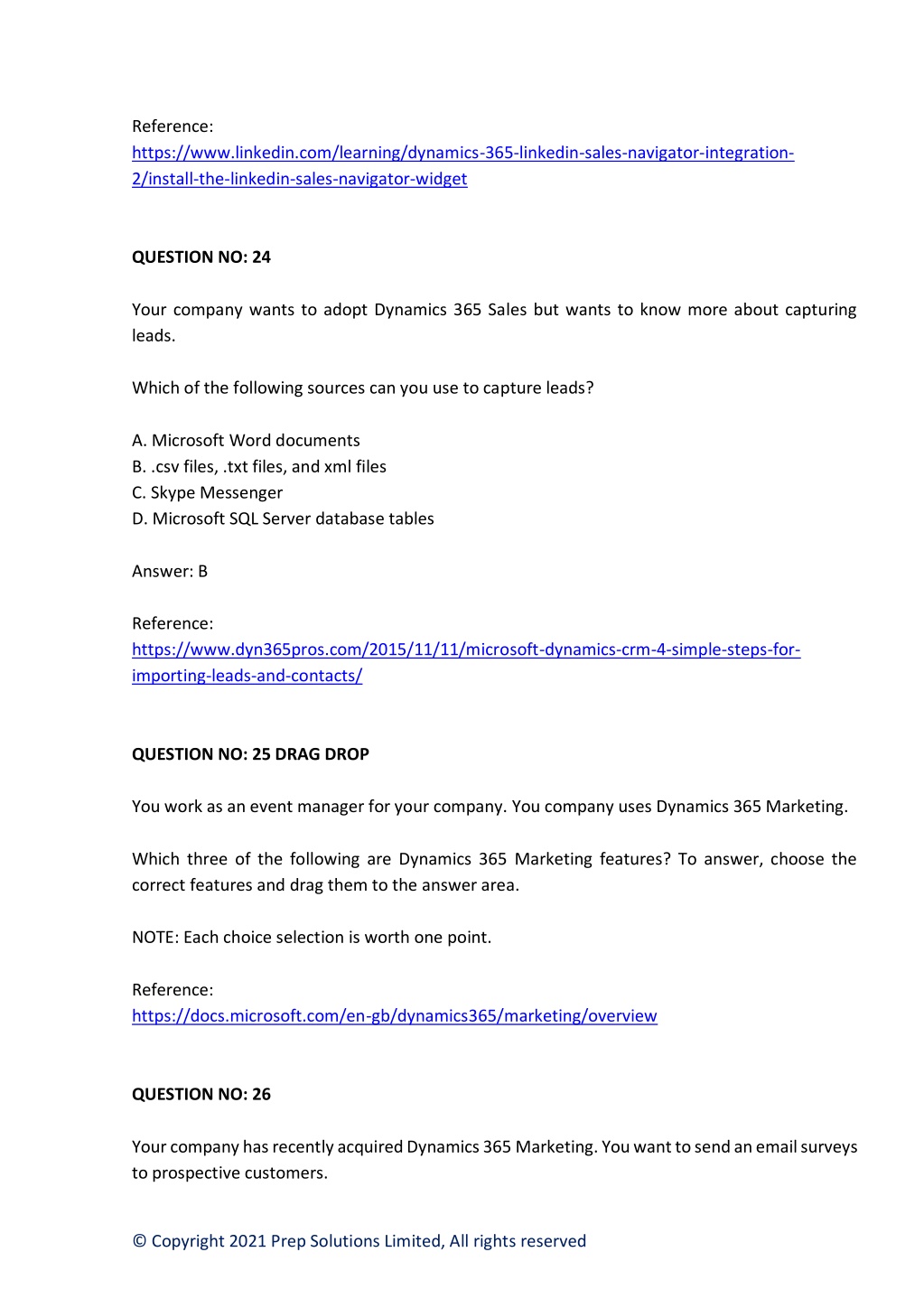 Reference:
https://www.linkedin.com/learning/dynamics-365-linkedin-sales-navigator-integration-2/install-the-linkedin-sales-navigator-widget

QUESTION NO: 24

Your company wants to adopt Dynamics 365 Sales but wants to know more about capturing leads.

Which of the following sources can you use to capture leads?

A. Microsoft Word documents
B. .csv files, .txt files, and xml files
C. Skype Messenger
D. Microsoft SQL Server database tables

Answer: B

Reference:
https://www.dyn365pros.com/2015/11/11/microsoft-dynamics-crm-4-simple-steps-for-importing-leads-and-contacts/

QUESTION NO: 25 DRAG DROP

You work as an event manager for your company. You company uses Dynamics 365 Marketing.

Which three of the following are Dynamics 365 Marketing features? To answer, choose the correct features and drag them to the answer area.

NOTE: Each choice selection is worth one point.

Reference:
https://docs.microsoft.com/en-gb/dynamics365/marketing/overview

QUESTION NO: 26

Your company has recently acquired Dynamics 365 Marketing. You want to send an email surveys to prospective customers.

© Copyright 2021 Prep Solutions Limited, All rights reserved